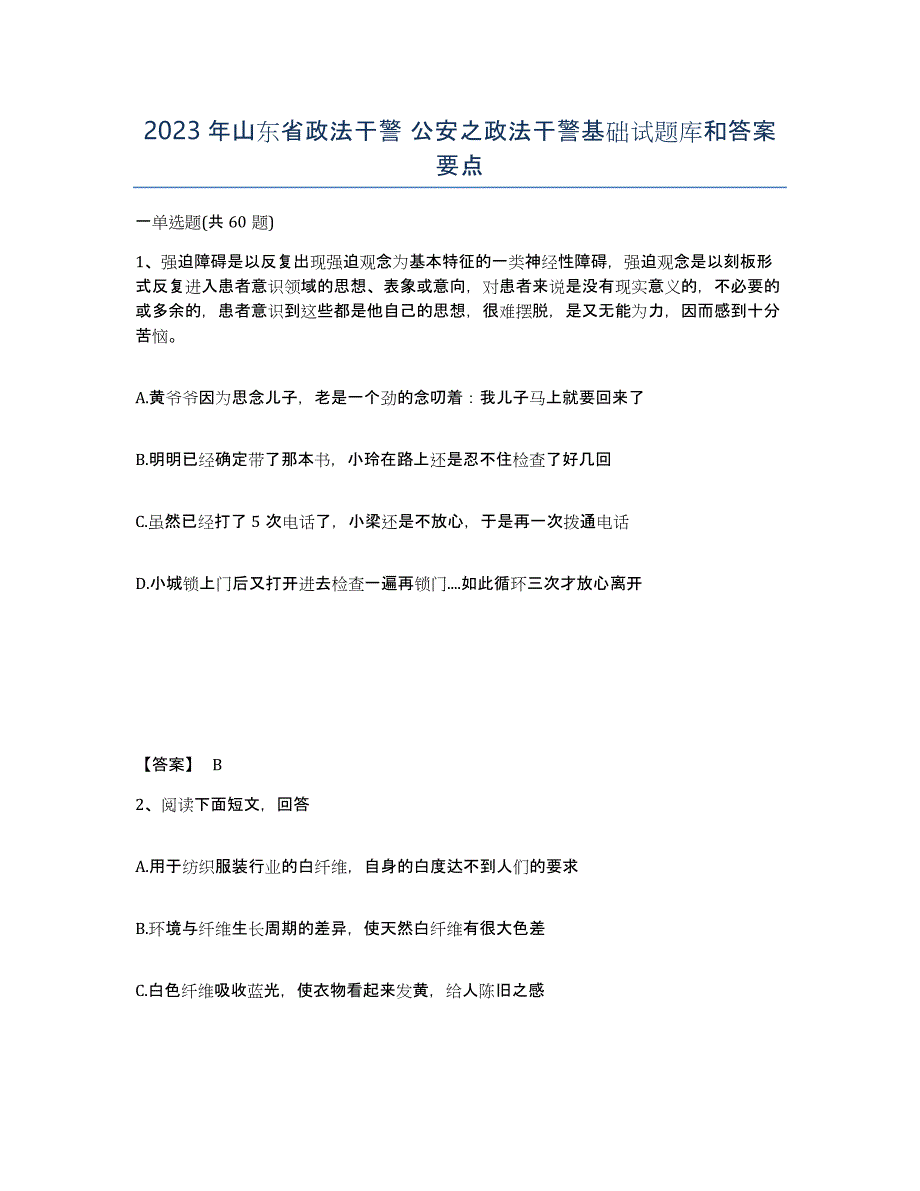 2023 年山东省政法干警 公安之政法干警基础试题库和答案要点

一单选题(共 60 题)

1、强迫障碍是以反复出现强迫观念为基本特征的一类神经性障碍，强迫观念是以刻板形式反复进入患者意识领域的思想、表象或意向，对患者来说是没有现实意义的，不必要的或多余的，患者意识到这些都是他自己的思想，很难摆脱，是又无能为力，因而感到十分苦恼。

A.黄爷爷因为思念儿子，老是一个劲的念叨着：我儿子马上就要回来了

B.明明已经确定带了那本书，小玲在路上还是忍不住检查了好几回

C.虽然已经打了 5 次电话了，小梁还是不放心，于是再一次拨通电话

D.小城锁上门后又打开进去检查一遍再锁门....如此循环三次才放心离开

【答案】 B

2、阅读下面短文，回答

A.用于纺织服装行业的白纤维，自身的白度达不到人们的要求

B.环境与纤维生长周期的差异，使天然白纤维有很大色差

C.白色纤维吸收蓝光，使衣物看起来发黄，给人陈旧之感